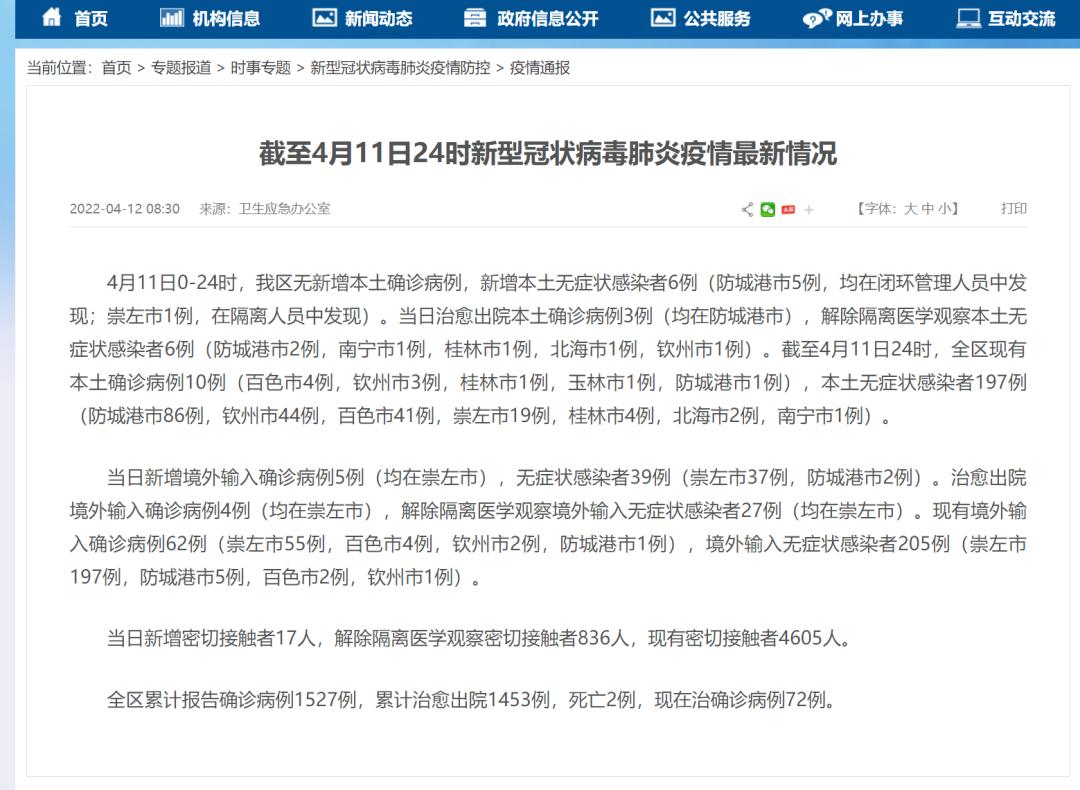 首页 机构信息 新闻动态 政府信息公开 公共服务 网上办事 互动交流

当前位置：首页 > 专题报道 > 时事专题 > 新型冠状病毒肺炎疫情防控 > 疫情通报

截至4月11日24时新型冠状病毒肺炎疫情最新情况

2022-04-12 08:30 来源：卫生应急办公室 【字体：大 中 小】 打印

4月11日0-24时，我区无新增本土确诊病例，新增本土无症状感染者6例（防城港市5例，均在闭环管理人员中发现；崇左市1例，在隔离人员中发现）。当日治愈出院本土确诊病例3例（均在防城港市），解除隔离医学观察本土无症状感染者6例（防城港市2例，南宁市1例，桂林市1例，北海市1例，钦州市1例）。截至4月11日24时，全区现有本土确诊病例10例（百色市4例，钦州市3例，桂林市1例，玉林市1例，防城港市1例），本土无症状感染者197例（防城港市86例，钦州市44例，百色市41例，崇左市19例，桂林市4例，北海市2例，南宁市1例）。

当日新增境外输入确诊病例5例（均在崇左市），无症状感染者39例（崇左市37例，防城港市2例）。治愈出院境外输入确诊病例4例（均在崇左市），解除隔离医学观察境外输入无症状感染者27例（均在崇左市）。现有境外输入确诊病例62例（崇左市55例，百色市4例，钦州市2例，防城港市1例），境外输入无症状感染者205例（崇左市197例，防城港市5例，百色市2例，钦州市1例）。

当日新增密切接触者17人，解除隔离医学观察密切接触者836人，现有密切接触者4605人。

全区累计报告确诊病例1527例，累计治愈出院1453例，死亡2例，现在治确诊病例72例。